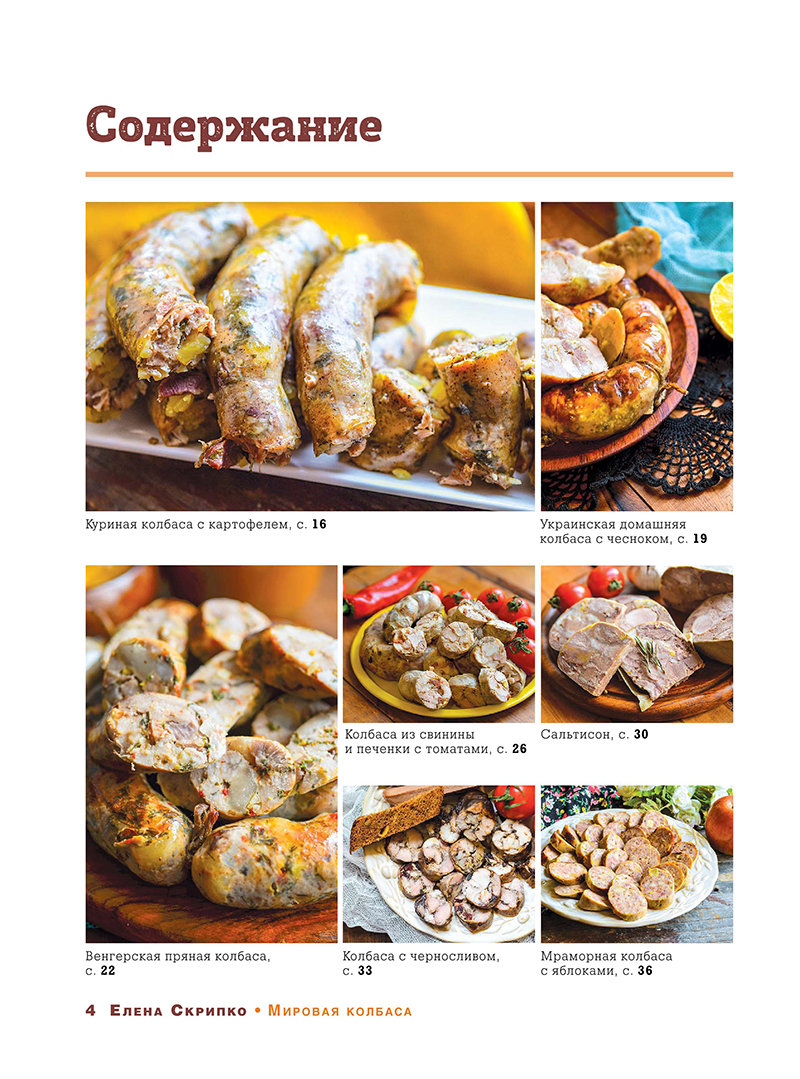 Содержание

Куриная колбаса с картофелем, с. 16

Украинская домашняя колбаса с чесноком, с. 19

Венгерская пряная колбаса, с. 22

Колбаса из свинины и печенки с томатами, с. 26

Сальтисон, с. 30

Колбаса с черносливом, с. 33

Мраморная колбаса с яблоками, с. 36

4 Елена Скрипко • Мировая колбаса